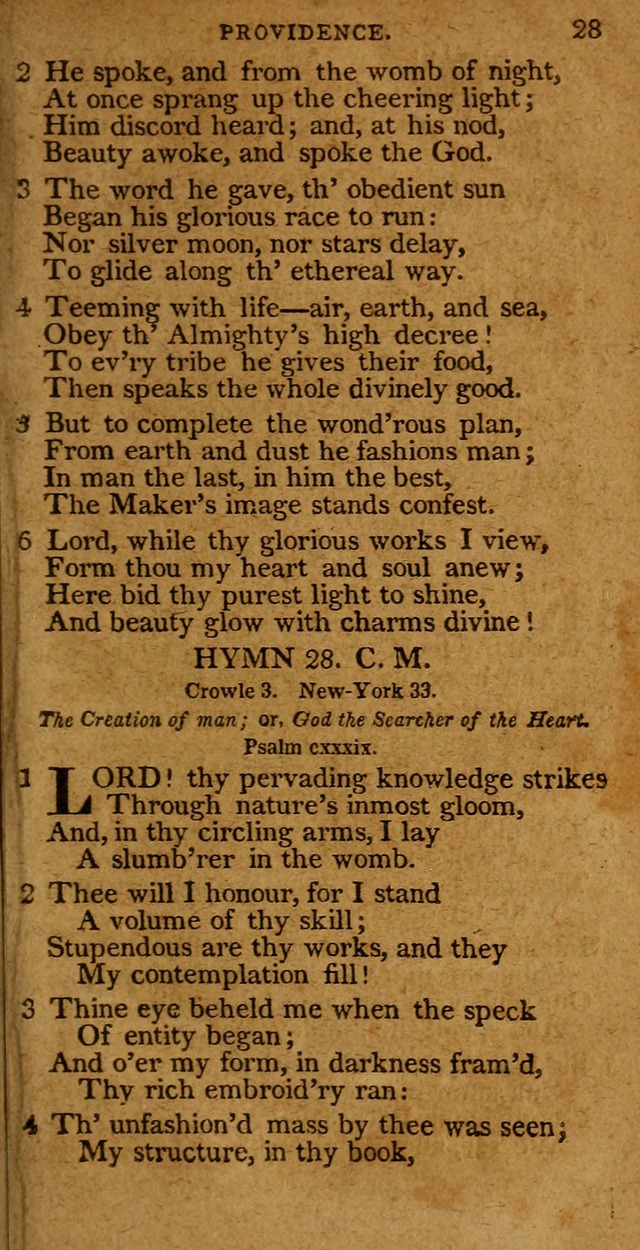 PROVIDENCE. 28

2 He spoke, and from the womb of night,
At once sprang up the cheering light;
Him discord heard; and, at his nod,
Beauty awoke, and spoke the God.

3 The word he gave, th' obedient sun
Began his glorious race to run:
Nor silver moon, nor stars delay,
To glide along th' ethereal way.

4 Teeming with life—air, earth, and sea,
Obey th' Almighty's high decree!
To ev'ry tribe he gives their food,
Then speaks the whole divinely good.

3 But to complete the wond'rous plan,
From earth and dust he fashions man;
In man the last, in him the best,
The Maker's image stands confest.

6 Lord, while thy glorious works I view,
Form thou my heart and soul anew;
Here bid thy purest light to shine,
And beauty glow with charms divine!

HYMN 28. C. M.

Crowle 3. New-York 33.

The Creation of man; or, God the Searcher of the Heart.

Psalm cxxxix.

1 LORD! thy pervading knowledge strikes
Through nature's inmost gloom,
And, in thy circling arms, I lay
A slumb'rer in the womb.

2 Thee will I honour, for I stand
A volume of thy skill;
Stupendous are thy works, and they
My contemplation fill!

3 Thine eye beheld me when the speck
Of entity began;
And o'er my form, in darkness fram'd,
Thy rich embroid'ry ran:

4 Th' unfashion'd mass by thee was seen;
My structure, in thy book,